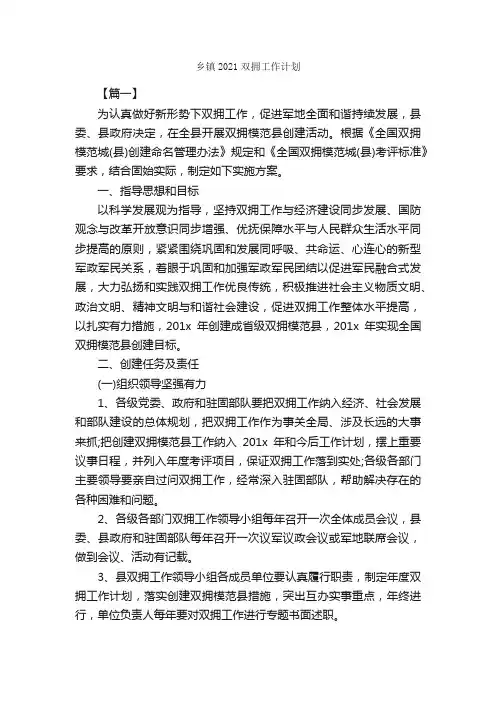 乡镇 2021 双拥工作计划

【篇一】

为认真做好新形势下双拥工作，促进军地全面和谐持续发展，县委、县政府决定，在全县开展双拥模范县创建活动。根据《全国双拥模范城(县)创建命名管理办法》规定和《全国双拥模范城(县)考评标准》要求，结合固始实际，制定如下实施方案。

一、指导思想和目标

以科学发展观为指导，坚持双拥工作与经济建设同步发展、国防观念与改革开放意识同步增强、优抚保障水平与人民群众生活水平同步提高的原则，紧紧围绕巩固和发展同呼吸、共命运、心连心的新型军政军民关系，着眼于巩固和加强军政军民团结以促进军民融合式发展，大力弘扬和实践双拥工作优良传统，积极推进社会主义物质文明、政治文明、精神文明与和谐社会建设，促进双拥工作整体水平提高，以扎实有力措施，201x 年创建成省级双拥模范县，201x 年实现全国双拥模范县创建目标。

二、创建任务及责任

(一)组织领导坚强有力

1、各级党委、政府和驻固部队要把双拥工作纳入经济、社会发展和部队建设的总体规划，把双拥工作作为事关全局、涉及长远的大事来抓;把创建双拥模范县工作纳入 201x 年和今后工作计划，摆上重要议事日程，并列入年度考评项目，保证双拥工作落到实处;各级各部门主要领导要亲自过问双拥工作，经常深入驻固部队，帮助解决存在的各种困难和问题。

2、各级各部门双拥工作领导小组每年召开一次全体成员会议，县委、县政府和驻固部队每年召开一次议军议政会议或军地联席会议，做到会议、活动有记载。

3、县双拥工作领导小组各成员单位要认真履行职责，制定年度双拥工作计划，落实创建双拥模范县措施，突出互办实事重点，年终进行，单位负责人每年要对双拥工作进行专题书面述职。